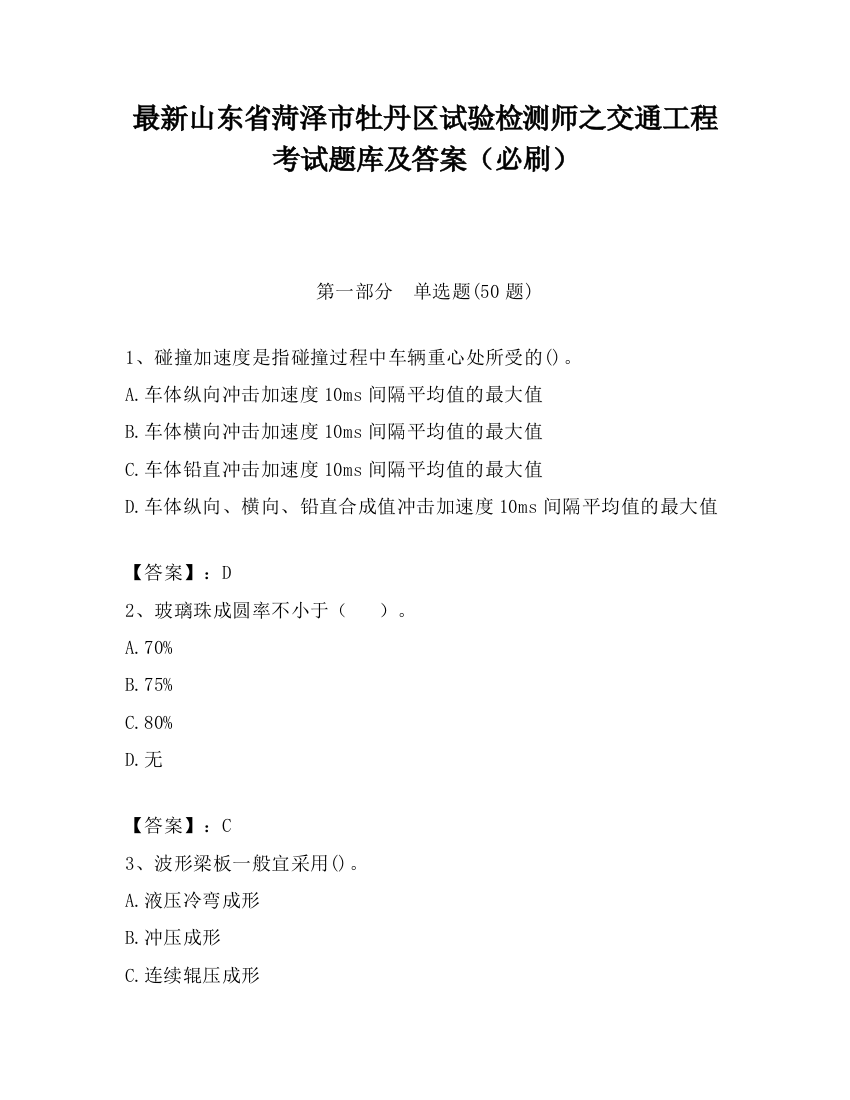 最新山东省菏泽市牡丹区试验检测师之交通工程考试题库及答案（必刷）

第一部分　单选题(50 题)

1、碰撞加速度是指碰撞过程中车辆重心处所受的()。
A.车体纵向冲击加速度 10ms 间隔平均值的最大值
B.车体横向冲击加速度 10ms 间隔平均值的最大值
C.车体铅直冲击加速度 10ms 间隔平均值的最大值
D.车体纵向、横向、铅直合成值冲击加速度 10ms 间隔平均值的最大值

【答案】：D
2、玻璃珠成圆率不小于（　　）。
A.70%
B.75%
C.80%
D.无

【答案】：C
3、波形梁板一般宜采用()。
A.液压冷弯成形
B.冲压成形
C.连续辊压成形